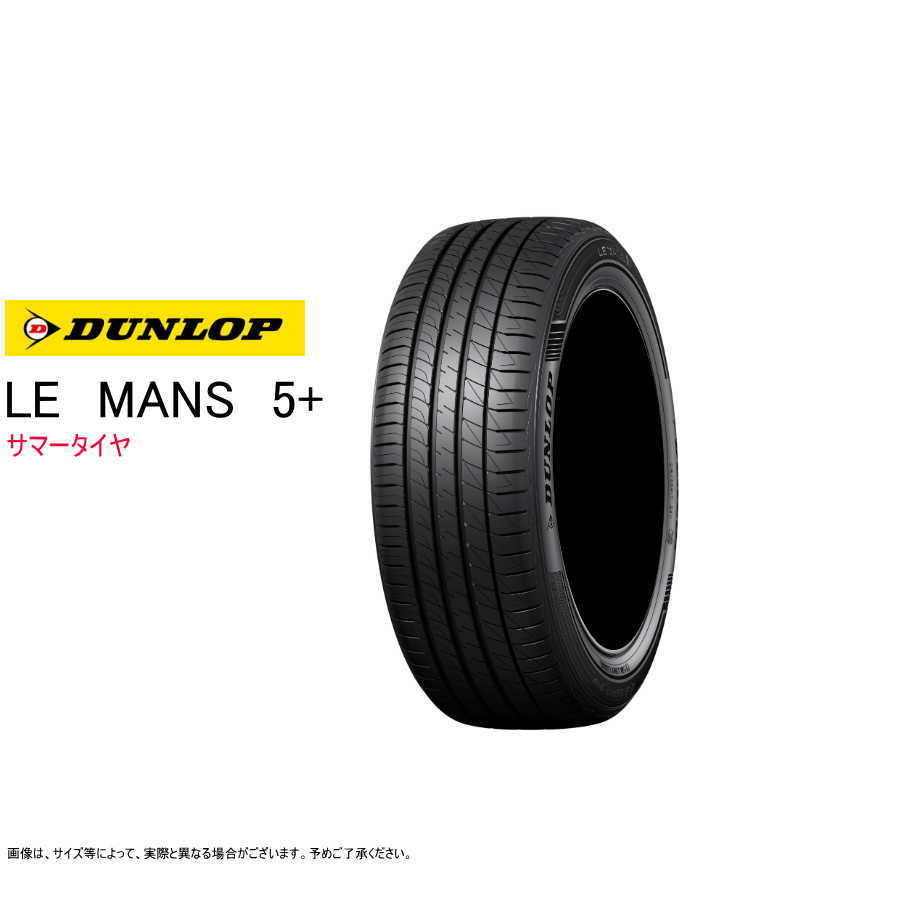 DUNLOP

LE MANS 5+

サマータイヤ

DUNLOP

画像は、サイズ等によって、実際と異なる場合がございます。予めご了承ください。